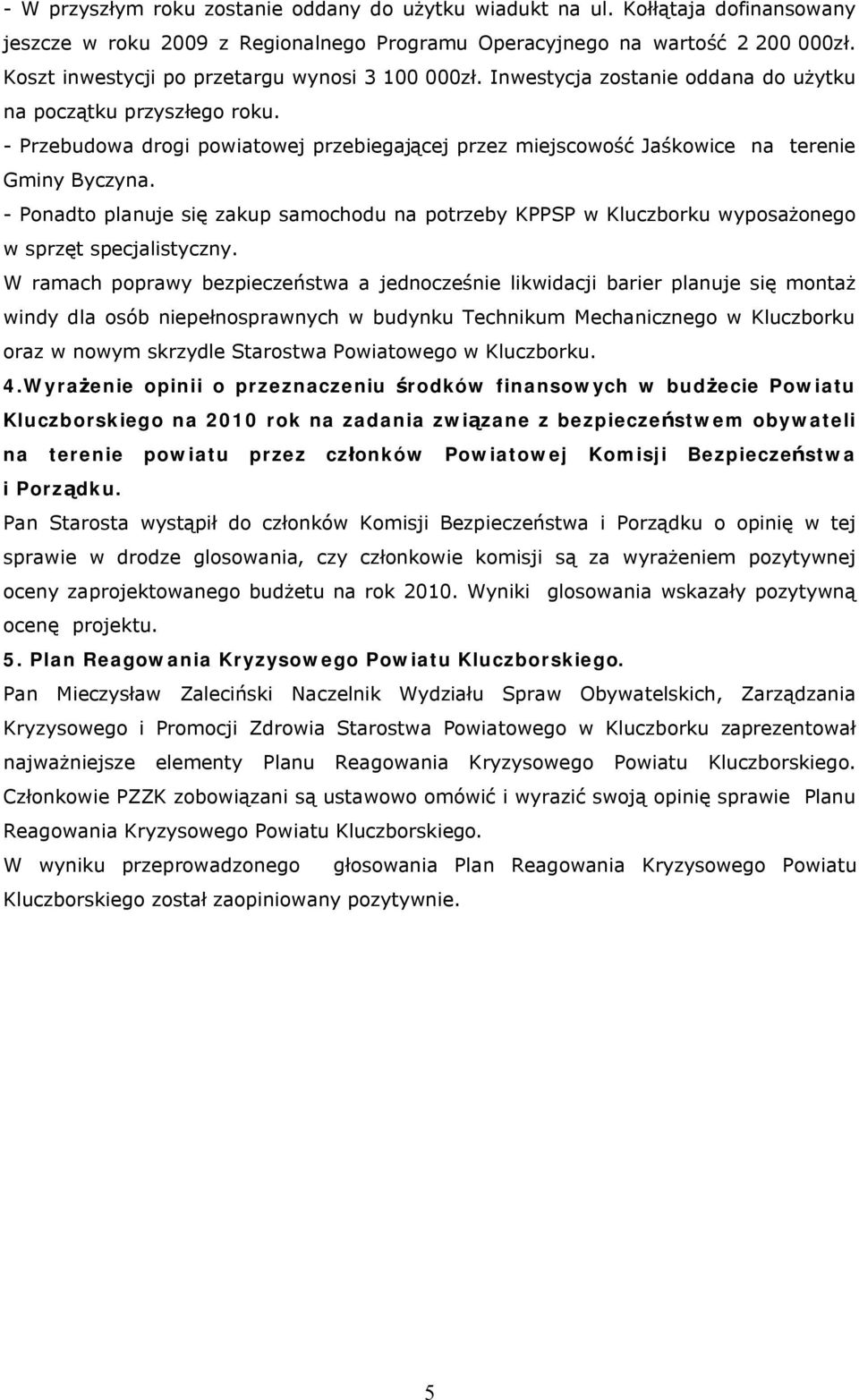 - W przyszłym roku zostanie oddany do użytku wiadukt na ul. Kołłątaja dofinansowany jeszcze w roku 2009 z Regionalnego Programu Operacyjnego na wartość 2 200 000zł. Koszt inwestycji po przetargu wynosi 3 100 000zł. Inwestycja zostanie oddana do użytku na początku przyszłego roku.
- Przebudowa drogi powiatowej przebiegającej przez miejscowość Jaśkowice na terenie Gminy Byczyna.
- Ponadto planuje się zakup samochodu na potrzeby KPPSP w Kluczborku wyposażonego w sprzęt specjalistyczny.
W ramach poprawy bezpieczeństwa a jednocześnie likwidacji barier planuje się montaż windy dla osób niepełnosprawnych w budynku Technikum Mechanicznego w Kluczborku oraz w nowym skrzydle Starostwa Powiatowego w Kluczborku.
4.Wyrażenie opinii o przeznaczeniu środków finansowych w budżecie Powiatu Kluczborskiego na 2010 rok na zadania związane z bezpieczeństwem obywateli na terenie powiatu przez członków Powiatowej Komisji Bezpieczeństwa i Porządku.
Pan Starosta wystąpił do członków Komisji Bezpieczeństwa i Porządku o opinię w tej sprawie w drodze glosowania, czy członkowie komisji są za wyrażeniem pozytywnej oceny zaprojektowanego budżetu na rok 2010. Wyniki glosowania wskazały pozytywną ocenę projektu.
5. Plan Reagowania Kryzysowego Powiatu Kluczborskiego.
Pan Mieczysław Zaleciński Naczelnik Wydziału Spraw Obywatelskich, Zarządzania Kryzysowego i Promocji Zdrowia Starostwa Powiatowego w Kluczborku zaprezentował najważniejsze elementy Planu Reagowania Kryzysowego Powiatu Kluczborskiego. Członkowie PZZK zobowiązani są ustawowo omówić i wyrazić swoją opinię sprawie Planu Reagowania Kryzysowego Powiatu Kluczborskiego.
W wyniku przeprowadzonego głosowania Plan Reagowania Kryzysowego Powiatu Kluczborskiego został zaopiniowany pozytywnie.

5